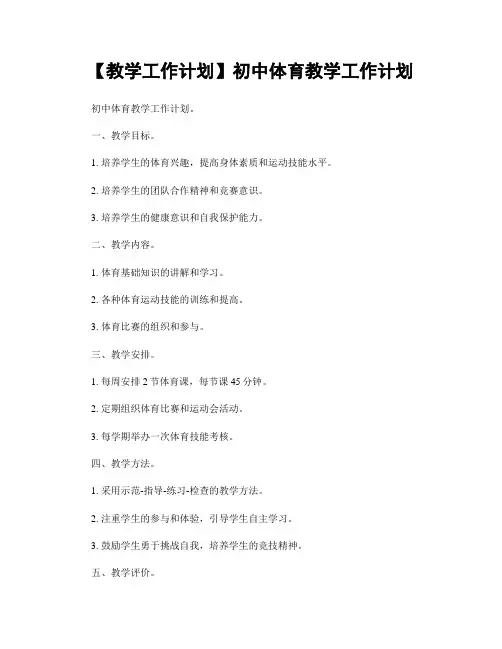 【教学工作计划】初中体育教学工作计划

初中体育教学工作计划。

一、教学目标。

1. 培养学生的体育兴趣，提高身体素质和运动技能水平。

2. 培养学生的团队合作精神和竞赛意识。

3. 培养学生的健康意识和自我保护能力。

二、教学内容。

1. 体育基础知识的讲解和学习。

2. 各种体育运动技能的训练和提高。

3. 体育比赛的组织和参与。

三、教学安排。

1. 每周安排 2 节体育课，每节课 45 分钟。

2. 定期组织体育比赛和运动会活动。

3. 每学期举办一次体育技能考核。

四、教学方法。

1. 采用示范-指导-练习-检查的教学方法。

2. 注重学生的参与和体验，引导学生自主学习。

3. 鼓励学生勇于挑战自我，培养学生的竞技精神。

五、教学评价。